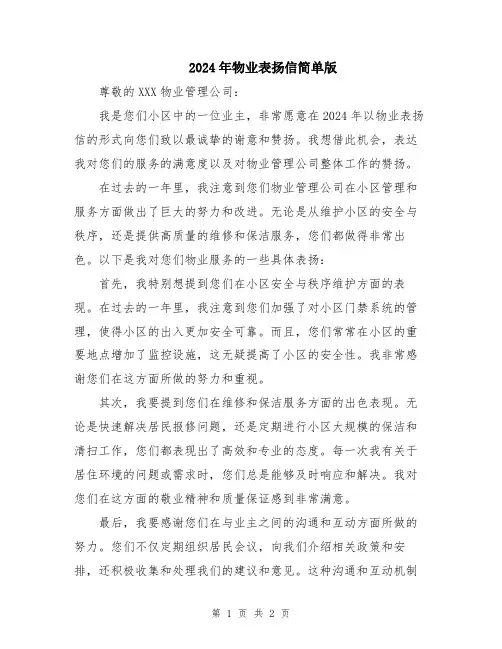 2024年物业表扬信简单版

尊敬的XXX物业管理公司：

我是您们小区中的一位业主，非常愿意在2024年以物业表扬信的形式向您们致以最诚挚的谢意和赞扬。我想借此机会，表达我对您们的服务的满意度以及对物业管理公司整体工作的赞扬。

在过去的一年里，我注意到您们物业管理公司在小区管理和服务方面做出了巨大的努力和改进。无论是从维护小区的安全与秩序，还是提供高质量的维修和保洁服务，您们都做得非常出色。以下是我对您们物业服务的一些具体表扬：

首先，我特别想提到您们在小区安全与秩序维护方面的表现。在过去的一年里，我注意到您们加强了对小区门禁系统的管理，使得小区的出入更加安全可靠。而且，您们常常在小区的重要地点增加了监控设施，这无疑提高了小区的安全性。我非常感谢您们在这方面所做的努力和重视。

其次，我要提到您们在维修和保洁服务方面的出色表现。无论是快速解决居民报修问题，还是定期进行小区大规模的保洁和清扫工作，您们都表现出了高效和专业的态度。每一次我有关于居住环境的问题或需求时，您们总是能够及时响应和解决。我对您们在这方面的敬业精神和质量保证感到非常满意。

最后，我要感谢您们在与业主之间的沟通和互动方面所做的努力。您们不仅定期组织居民会议，向我们介绍相关政策和安排，还积极收集和处理我们的建议和意见。这种沟通和互动机制

第 1 页 共 2 页